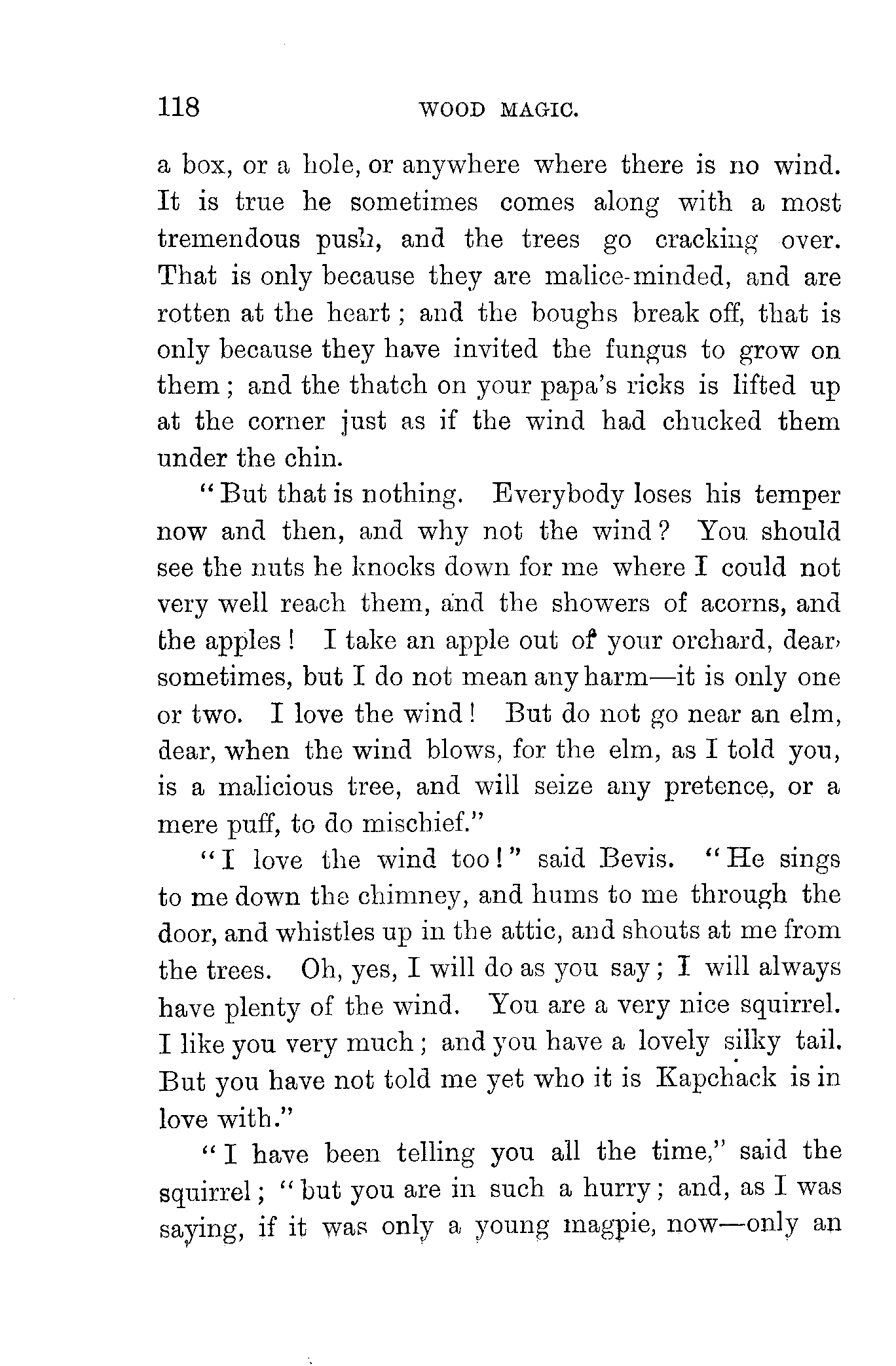 118 WOOD MAGIC.

a box, or a hole, or anywhere where there is no wind. It is true he sometimes comes along with a most tremendous push, and the trees go cracking over. That is only because they are malice-minded, and are rotten at the heart; and the boughs break off, that is only because they have invited the fungus to grow on them; and the thatch on your papa's ricks is lifted up at the corner just as if the wind had chucked them under the chin.

"But that is nothing. Everybody loses his temper now and then, and why not the wind? You should see the nuts he knocks down for me where I could not very well reach them, and the showers of acorns, and the apples! I take an apple out of your orchard, dear, sometimes, but I do not mean any harm—it is only one or two. I love the wind! But do not go near an elm, dear, when the wind blows, for the elm, as I told you, is a malicious tree, and will seize any pretence, or a mere puff, to do mischief."

"I love the wind too!" said Bevis. "He sings to me down the chimney, and hums to me through the door, and whistles up in the attic, and shouts at me from the trees. Oh, yes, I will do as you say; I will always have plenty of the wind. You are a very nice squirrel. I like you very much; and you have a lovely silky tail. But you have not told me yet who it is Kapchack is in love with."

"I have been telling you all the time," said the squirrel; "but you are in such a hurry; and, as I was saying, if it was only a young magpie, now—only an